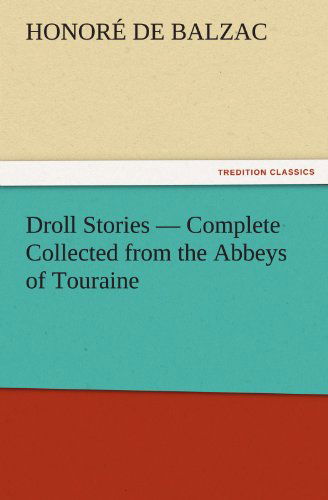 HONORÉ DE BALZAC

TREDITION CLASSICS

Droll Stories — Complete
Collected from the Abbeys
of Touraine